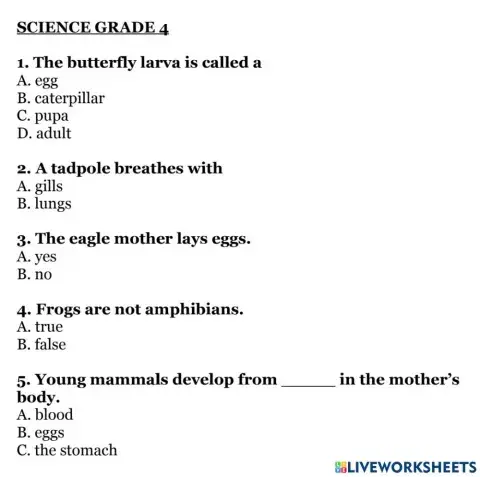 SCIENCE GRADE 4

1. The butterfly larva is called a
A. egg
B. caterpillar
C. pupa
D. adult

2. A tadpole breathes with
A. gills
B. lungs

3. The eagle mother lays eggs.
A. yes
B. no

4. Frogs are not amphibians.
A. true
B. false

5. Young mammals develop from ______ in the mother's body.
A. blood
B. eggs
C. the stomach

LIVEWORKSHEETS